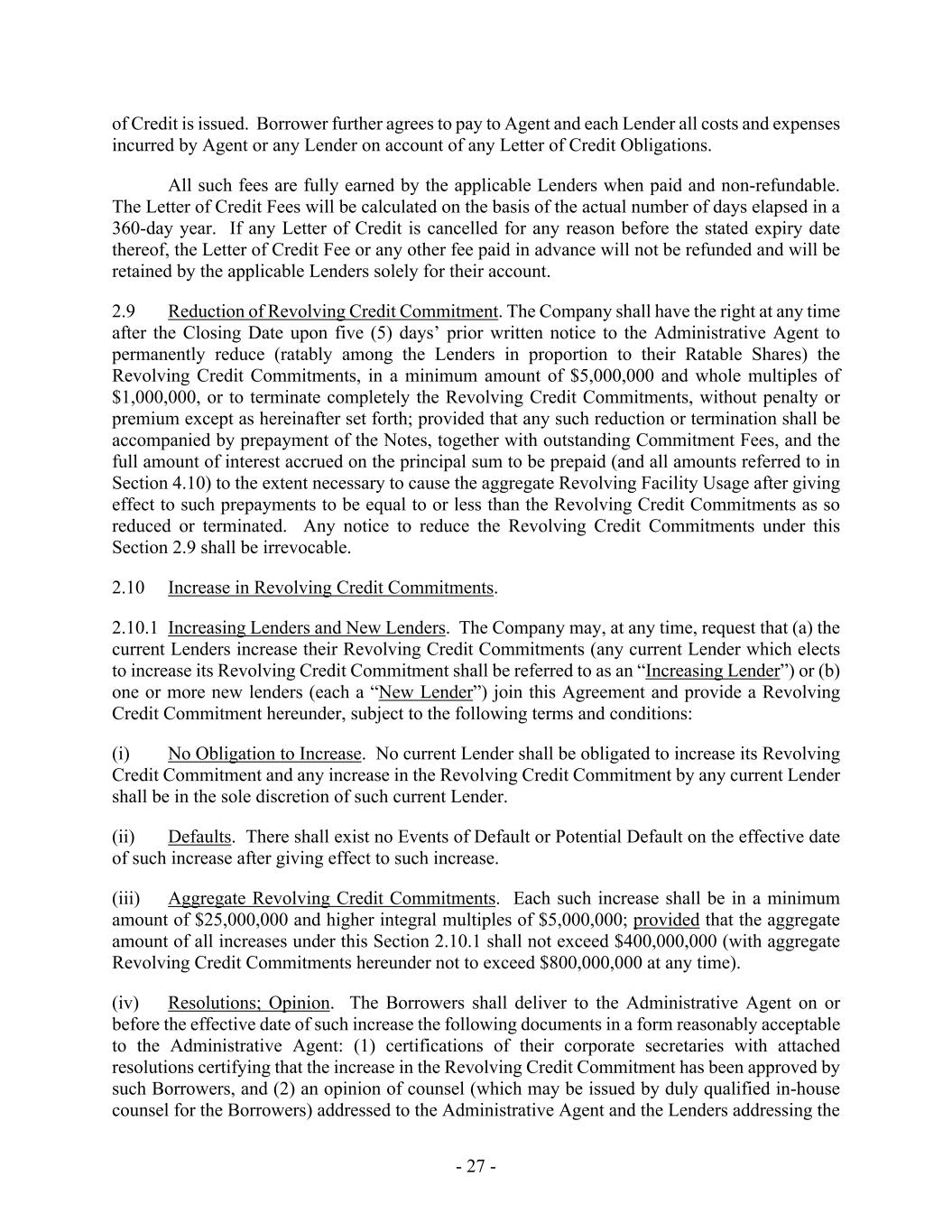 of Credit is issued. Borrower further agrees to pay to Agent and each Lender all costs and expenses incurred by Agent or any Lender on account of any Letter of Credit Obligations.

All such fees are fully earned by the applicable Lenders when paid and non-refundable. The Letter of Credit Fees will be calculated on the basis of the actual number of days elapsed in a 360-day year. If any Letter of Credit is cancelled for any reason before the stated expiry date thereof, the Letter of Credit Fee or any other fee paid in advance will not be refunded and will be retained by the applicable Lenders solely for their account.

2.9 Reduction of Revolving Credit Commitment. The Company shall have the right at any time after the Closing Date upon five (5) days' prior written notice to the Administrative Agent to permanently reduce (ratably among the Lenders in proportion to their Ratable Shares) the Revolving Credit Commitments, in a minimum amount of $5,000,000 and whole multiples of $1,000,000, or to terminate completely the Revolving Credit Commitments, without penalty or premium except as hereinafter set forth; provided that any such reduction or termination shall be accompanied by prepayment of the Notes, together with outstanding Commitment Fees, and the full amount of interest accrued on the principal sum to be prepaid (and all amounts referred to in Section 4.10) to the extent necessary to cause the aggregate Revolving Facility Usage after giving effect to such prepayments to be equal to or less than the Revolving Credit Commitments as so reduced or terminated. Any notice to reduce the Revolving Credit Commitments under this Section 2.9 shall be irrevocable.

2.10 Increase in Revolving Credit Commitments.

2.10.1 Increasing Lenders and New Lenders. The Company may, at any time, request that (a) the current Lenders increase their Revolving Credit Commitments (any current Lender which elects to increase its Revolving Credit Commitment shall be referred to as an "Increasing Lender") or (b) one or more new lenders (each a "New Lender") join this Agreement and provide a Revolving Credit Commitment hereunder, subject to the following terms and conditions:

(i) No Obligation to Increase. No current Lender shall be obligated to increase its Revolving Credit Commitment and any increase in the Revolving Credit Commitment by any current Lender shall be in the sole discretion of such current Lender.

(ii) Defaults. There shall exist no Events of Default or Potential Default on the effective date of such increase after giving effect to such increase.

(iii) Aggregate Revolving Credit Commitments. Each such increase shall be in a minimum amount of $25,000,000 and higher integral multiples of $5,000,000; provided that the aggregate amount of all increases under this Section 2.10.1 shall not exceed $400,000,000 (with aggregate Revolving Credit Commitments hereunder not to exceed $800,000,000 at any time).

(iv) Resolutions; Opinion. The Borrowers shall deliver to the Administrative Agent on or before the effective date of such increase the following documents in a form reasonably acceptable to the Administrative Agent: (1) certifications of their corporate secretaries with attached resolutions certifying that the increase in the Revolving Credit Commitment has been approved by such Borrowers, and (2) an opinion of counsel (which may be issued by duly qualified in-house counsel for the Borrowers) addressed to the Administrative Agent and the Lenders addressing the

- 27 -